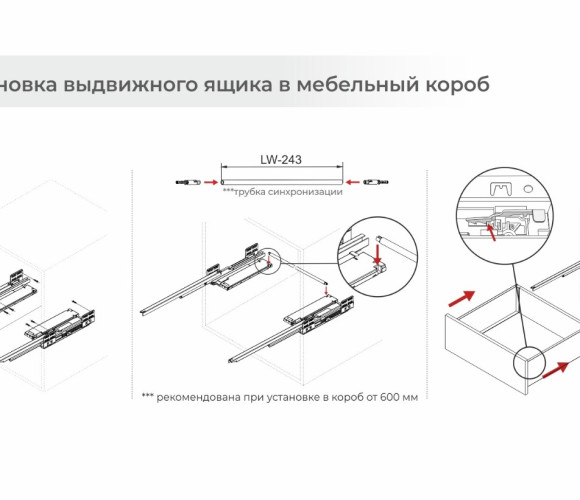 новка выдвижного ящика в мебельный короб

LW-243

***трубка синхронизации

*** рекомендована при установке в короб от 600 мм